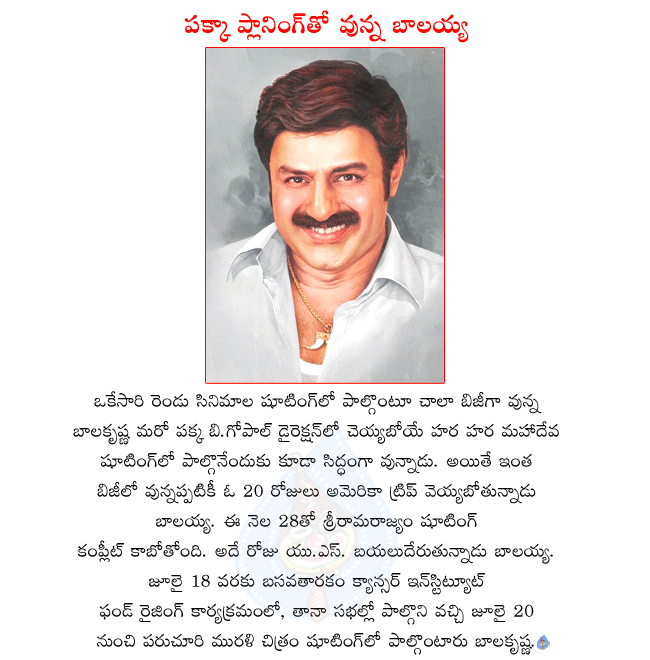 పక్కా ప్లానింగ్‌తో వున్న బాలయ్య

ఒకేసారి రెండు సినిమాల షూటింగ్‌లో పాల్గొంటూ చాలా బిజీగా వున్న బాలకృష్ణ మరో పక్క బి.గోపాల్ డైరెక్షన్‌లో చెయ్యబోయే హర హర మహాదేవ షూటింగ్‌లో పాల్గొనేందుకు కూడా సిద్ధంగా వున్నాడు. అయితే ఇంత బిజీలో వున్నప్పటికీ ఓ 20 రోజులు అమెరికా ట్రిప్ వెయ్యబోతున్నాడు బాలయ్య. ఈ నెల 28తో శ్రీరామరాజ్యం షూటింగ్ కంప్లీట్ కాబోతోంది. అదే రోజు యు.ఎస్. బయలుదేరుతున్నాడు బాలయ్య. జూలై 18 వరకు బసవతారకం క్యాన్సర్ ఇన్‌స్టిట్యూట్ ఫండ్ రైజింగ్ కార్యక్రమంలో, తానా సభల్లో పాల్గొని వచ్చి జూలై 20 నుంచి పరుచూరి మురళి చిత్రం షూటింగ్‌లో పాల్గొంటారు బాలకృష్ణ.